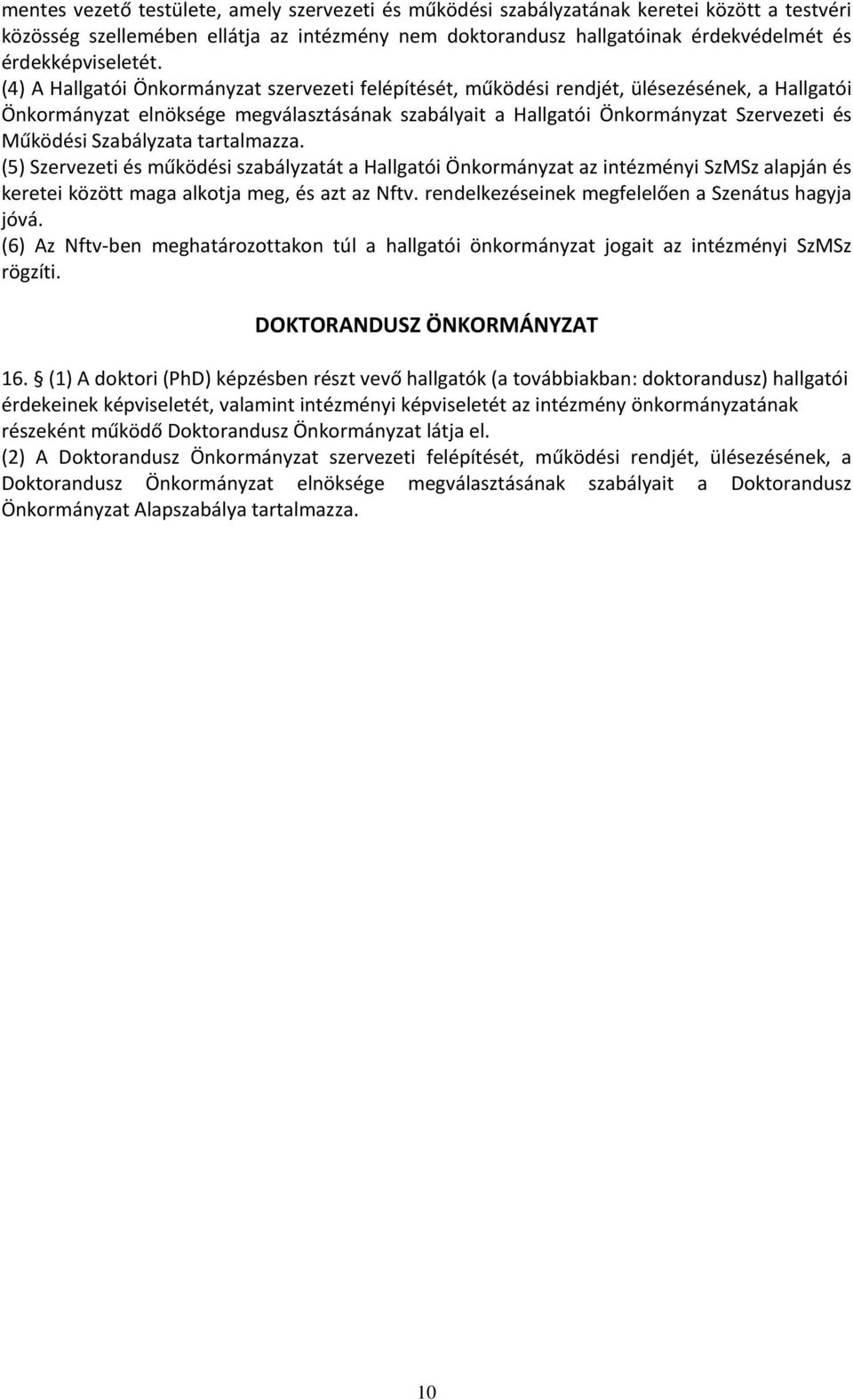 mentes vezető testülete, amely szervezeti és működési szabályzatának keretei között a testvéri közösség szellemében ellátja az intézmény nem doktorandusz hallgatóinak érdekvédelmét és érdekképviseletét.
(4) A Hallgatói Önkormányzat szervezeti felépítését, működési rendjét, ülésezésének, a Hallgatói Önkormányzat elnöksége megválasztásának szabályait a Hallgatói Önkormányzat Szervezeti és Működési Szabályzata tartalmazza.
(5) Szervezeti és működési szabályzatát a Hallgatói Önkormányzat az intézményi SzMSz alapján és keretei között maga alkotja meg, és azt az Nftv. rendelkezéseinek megfelelően a Szenátus hagyja jóvá.
(6) Az Nftv-ben meghatározottakon túl a hallgatói önkormányzat jogait az intézményi SzMSz rögzíti.

DOKTORANDUSZ ÖNKORMÁNYZAT

16. § (1) A doktori (PhD) képzésben részt vevő hallgatók (a továbbiakban: doktorandusz) hallgatói érdekeinek képviseletét, valamint intézményi képviseletét az intézmény önkormányzatának részeként működő Doktorandusz Önkormányzat látja el.
(2) A Doktorandusz Önkormányzat szervezeti felépítését, működési rendjét, ülésezésének, a Doktorandusz Önkormányzat elnöksége megválasztásának szabályait a Doktorandusz Önkormányzat Alapszabálya tartalmazza.

10